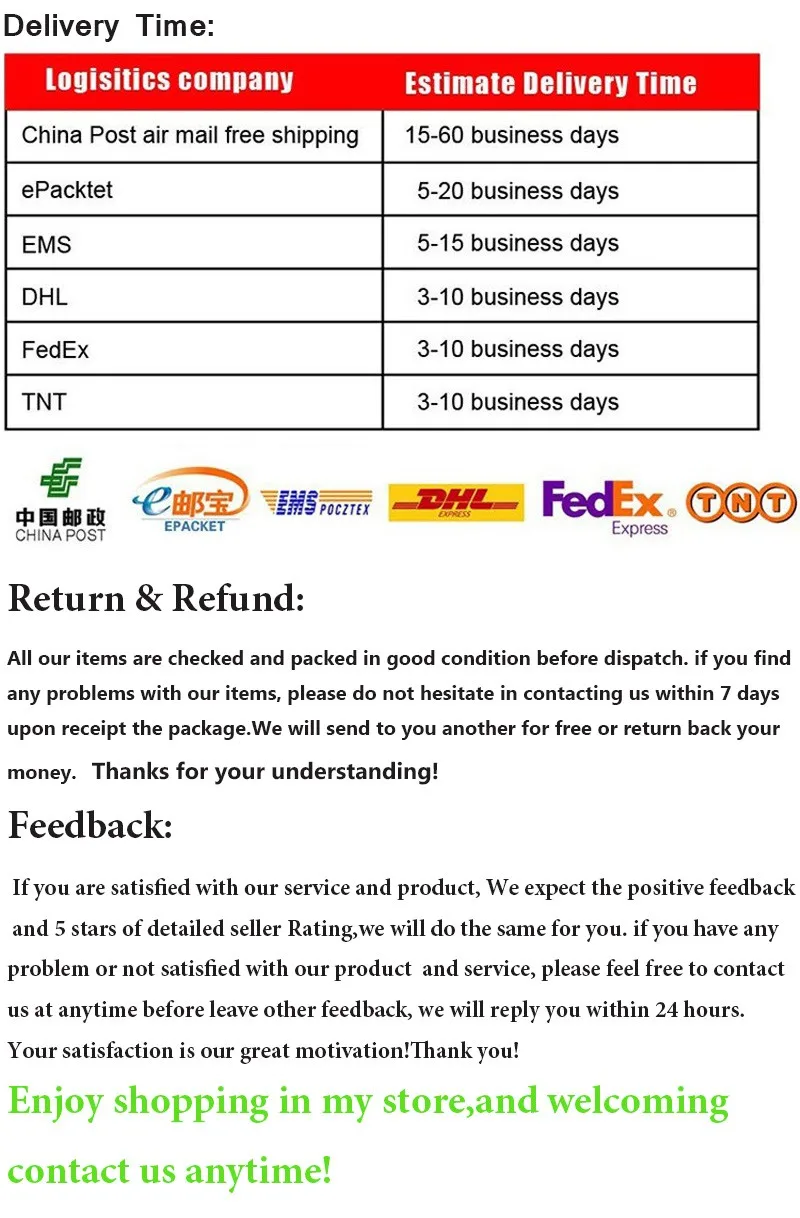 Delivery Time:

| Logisitics company | Estimate Delivery Time |
|---|---|
| China Post air mail free shipping | 15-60 business days |
| ePacktet | 5-20 business days |
| EMS | 5-15 business days |
| DHL | 3-10 business days |
| FedEx | 3-10 business days |
| TNT | 3-10 business days |

中国邮政 CHINA POST e邮宝 EPACKET EMS POCZTEX DHL EXPRESS FedEx Express TNT

Return & Refund:

All our items are checked and packed in good condition before dispatch. if you find any problems with our items, please do not hesitate in contacting us within 7 days upon receipt the package.We will send to you another for free or return back your money. Thanks for your understanding!

Feedback:

If you are satisfied with our service and product, We expect the positive feedback and 5 stars of detailed seller Rating,we will do the same for you. if you have any problem or not satisfied with our product and service, please feel free to contact us at anytime before leave other feedback, we will reply you within 24 hours. Your satisfaction is our great motivation!Thank you!

Enjoy shopping in my store,and welcoming contact us anytime!